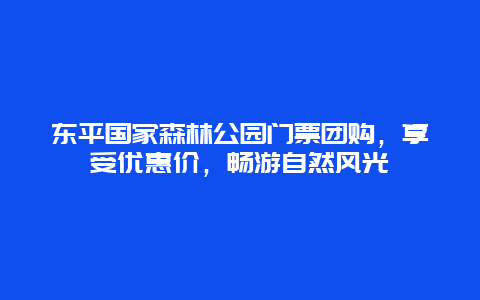 东平国家森林公园门票团购，享受优惠价，畅游自然风光